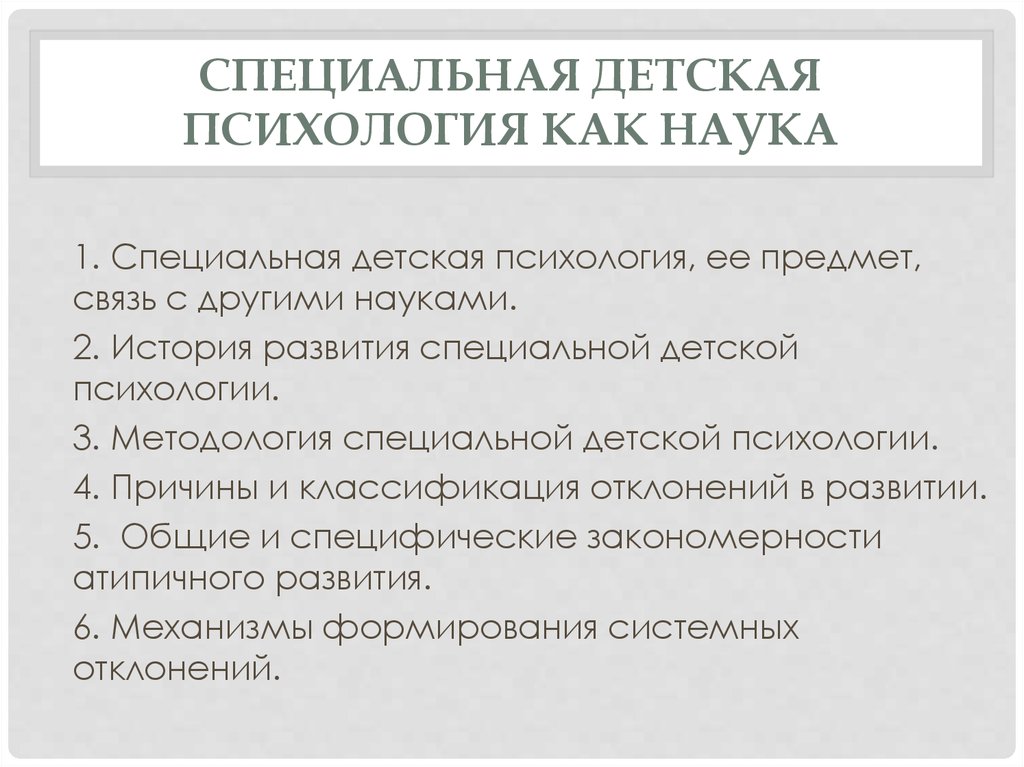 СПЕЦИАЛЬНАЯ ДЕТСКАЯ ПСИХОЛОГИЯ КАК НАУКА

1. Специальная детская психология, ее предмет, связь с другими науками.

2. История развития специальной детской психологии.

3. Методология специальной детской психологии.

4. Причины и классификация отклонений в развитии.

5. Общие и специфические закономерности атипичного развития.

6. Механизмы формирования системных отклонений.